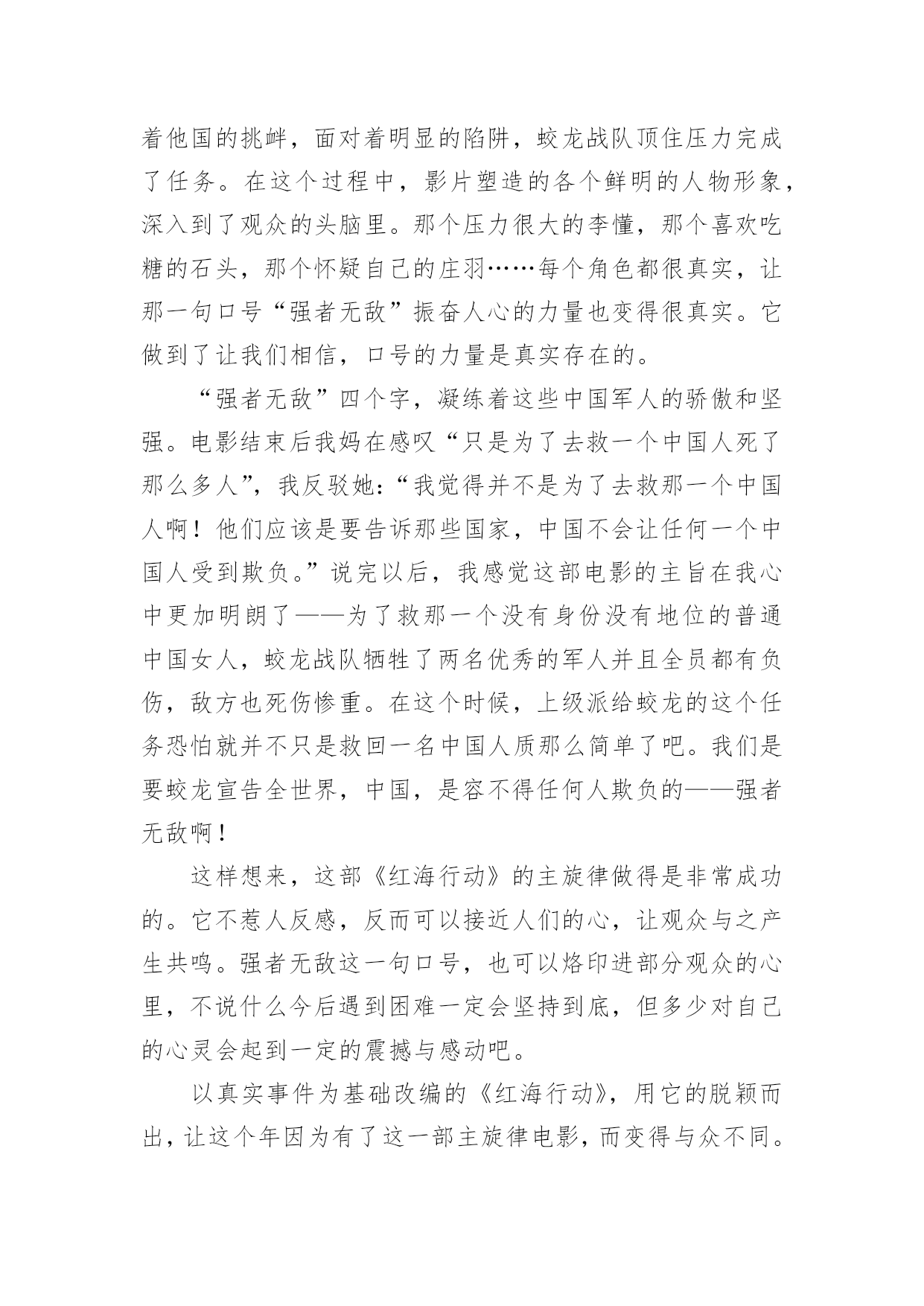 着他国的挑衅，面对着明显的陷阱，蛟龙战队顶住压力完成了任务。在这个过程中，影片塑造的各个鲜明的人物形象，深入到了观众的头脑里。那个压力很大的李懂，那个喜欢吃糖的石头，那个怀疑自己的庄羽……每个角色都很真实，让那一句口号“强者无敌”振奋人心的力量也变得很真实。它做到了让我们相信，口号的力量是真实存在的。

“强者无敌”四个字，凝练着这些中国军人的骄傲和坚强。电影结束后我妈在感叹“只是为了去救一个中国人死了那么多人”，我反驳她：“我觉得并不是为了去救那一个中国人啊！他们应该是要告诉那些国家，中国不会让任何一个中国人受到欺负。”说完以后，我感觉这部电影的主旨在我心中更加明朗了——为了救那一个没有身份没有地位的普通中国女人，蛟龙战队牺牲了两名优秀的军人并且全员都有负伤，敌方也死伤惨重。在这个时候，上级派给蛟龙的这个任务恐怕就并不只是救回一名中国人质那么简单了吧。我们是要蛟龙宣告全世界，中国，是容不得任何人欺负的——强者无敌啊！

这样想来，这部《红海行动》的主旋律做得是非常成功的。它不惹人反感，反而可以接近人们的心，让观众与之产生共鸣。强者无敌这一句口号，也可以烙印进部分观众的心里，不说什么今后遇到困难一定会坚持到底，但多少对自己的心灵会起到一定的震撼与感动吧。

以真实事件为基础改编的《红海行动》，用它的脱颖而出，让这个年因为有了这一部主旋律电影，而变得与众不同。